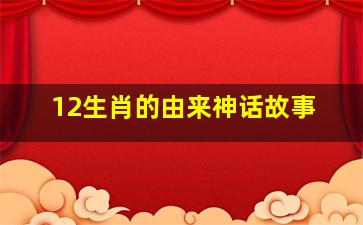 12生肖的由来神话故事